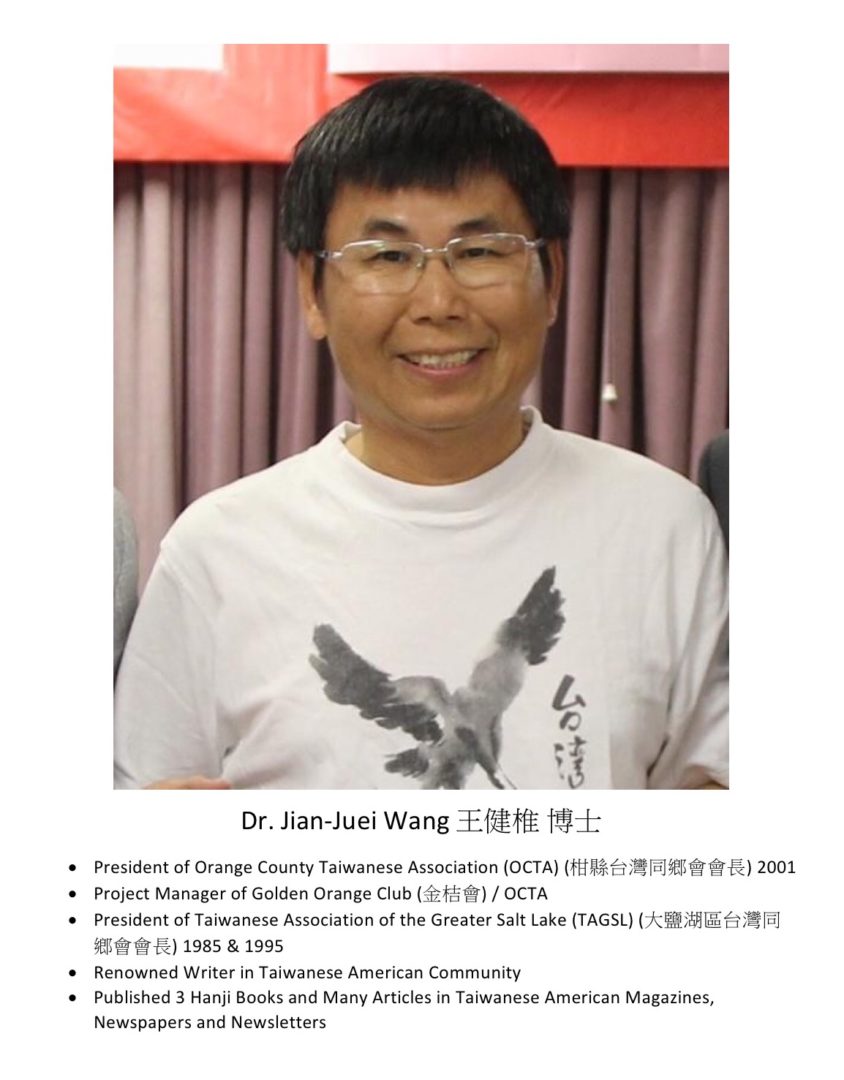 台灣

Dr. Jian-Juei Wang 王健椎 博士

• President of Orange County Taiwanese Association (OCTA) (柑縣台灣同鄉會會長) 2001
• Project Manager of Golden Orange Club (金桔會) / OCTA
• President of Taiwanese Association of the Greater Salt Lake (TAGSL) (大鹽湖區台灣同鄉會會長) 1985 & 1995
• Renowned Writer in Taiwanese American Community
• Published 3 Hanji Books and Many Articles in Taiwanese American Magazines, Newspapers and Newsletters